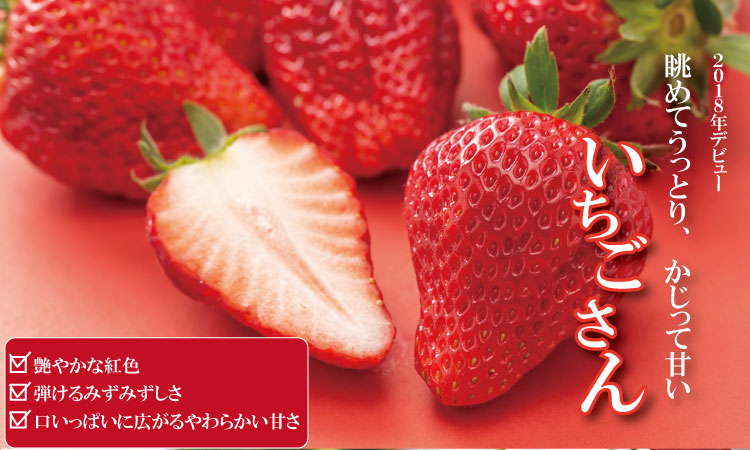 2018年デビュー

眺めてうっとり、かじって甘い

いちごさん

☑ 艶やかな紅色
☑ 弾けるみずみずしさ
☑ 口いっぱいに広がるやわらかい甘さ